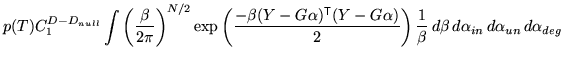 $p(T)C_1^{D-D_{null}} \int \left(\frac{\beta}{2\pi}\right)^{N/2} \exp\left(\frac{-\beta(Y-G\alpha)^{\mathsf{T}}(Y-G\alpha)}{2}\right) \frac{1}{\beta}\, d\beta\, d\alpha_{in}\, d\alpha_{un}\, d\alpha_{deg}$